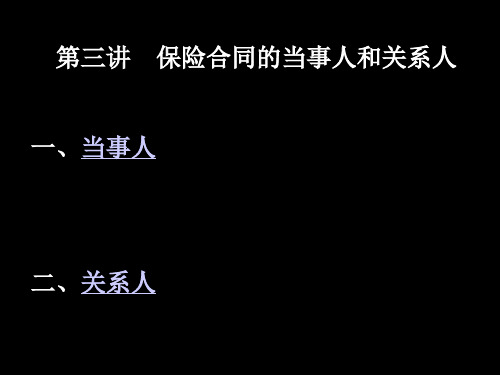 第三讲　保险合同的当事人和关系人

一、当事人

二、关系人